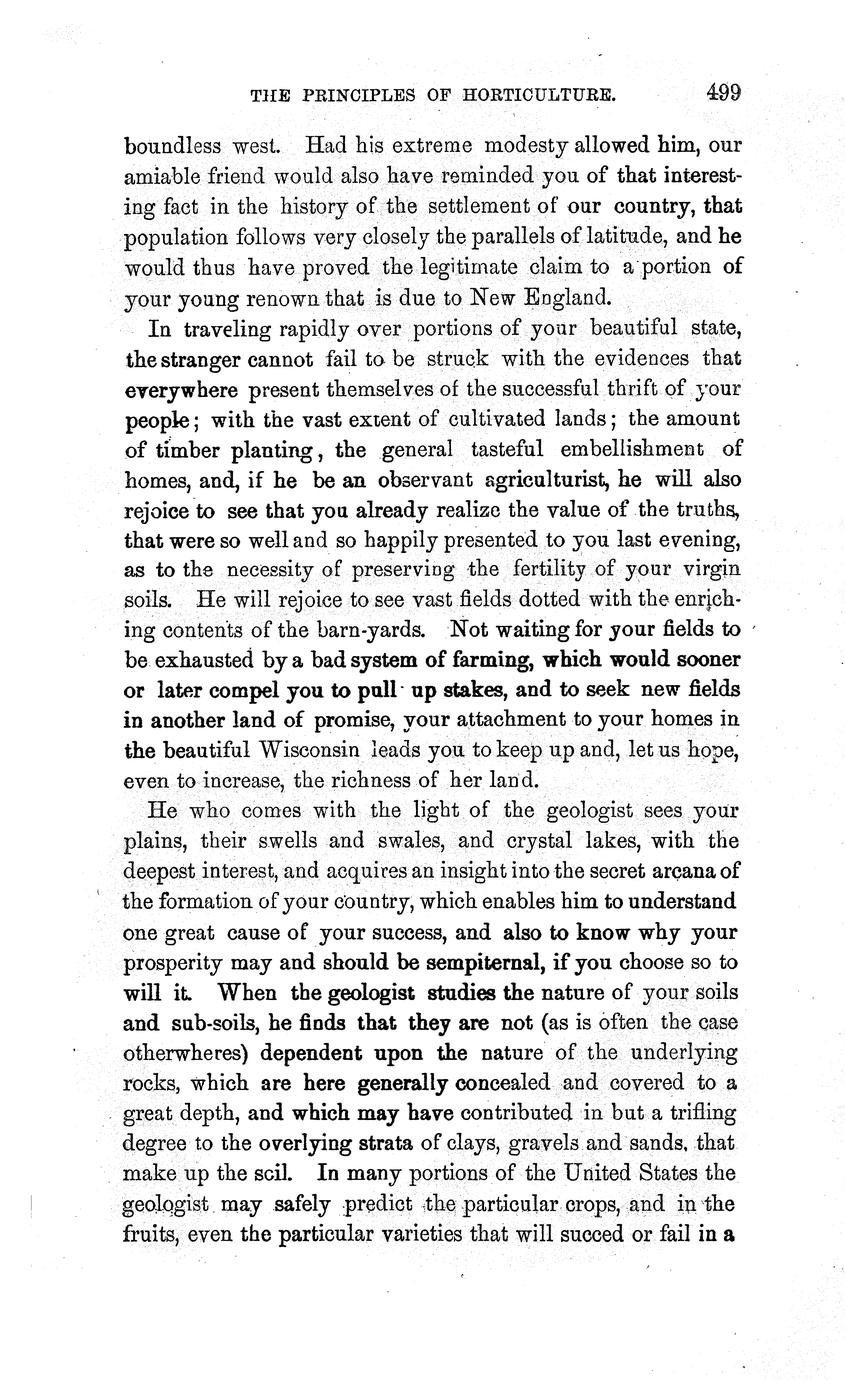 THE PRINCIPLES OF HORTICULTURE. 499

boundless west. Had his extreme modesty allowed him, our amiable friend would also have reminded you of that interesting fact in the history of the settlement of our country, that population follows very closely the parallels of latitude, and he would thus have proved the legitimate claim to a portion of your young renown that is due to New England.

In traveling rapidly over portions of your beautiful state, the stranger cannot fail to be struck with the evidences that everywhere present themselves of the successful thrift of your people; with the vast extent of cultivated lands; the amount of timber planting, the general tasteful embellishment of homes, and, if he be an observant agriculturist, he will also rejoice to see that you already realize the value of the truths, that were so well and so happily presented to you last evening, as to the necessity of preserving the fertility of your virgin soils. He will rejoice to see vast fields dotted with the enriching contents of the barn-yards. Not waiting for your fields to be exhausted by a bad system of farming, which would sooner or later compel you to pull up stakes, and to seek new fields in another land of promise, your attachment to your homes in the beautiful Wisconsin leads you to keep up and, let us hope, even to increase, the richness of her land.

He who comes with the light of the geologist sees your plains, their swells and swales, and crystal lakes, with the deepest interest, and acquires an insight into the secret arcana of the formation of your country, which enables him to understand one great cause of your success, and also to know why your prosperity may and should be sempiternal, if you choose so to will it. When the geologist studies the nature of your soils and sub-soils, he finds that they are not (as is often the case otherwheres) dependent upon the nature of the underlying rocks, which are here generally concealed and covered to a great depth, and which may have contributed in but a trifling degree to the overlying strata of clays, gravels and sands, that make up the soil. In many portions of the United States the geologist may safely predict the particular crops, and in the fruits, even the particular varieties that will succed or fail in a